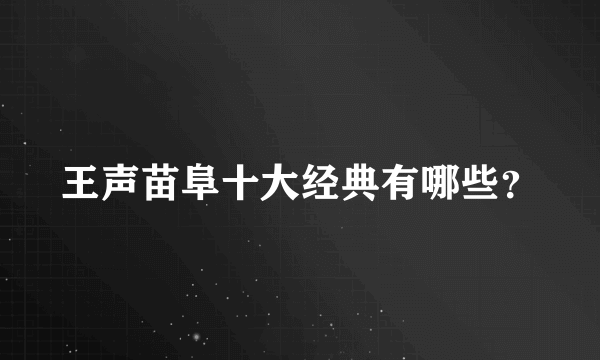 王声苗阜十大经典有哪些？